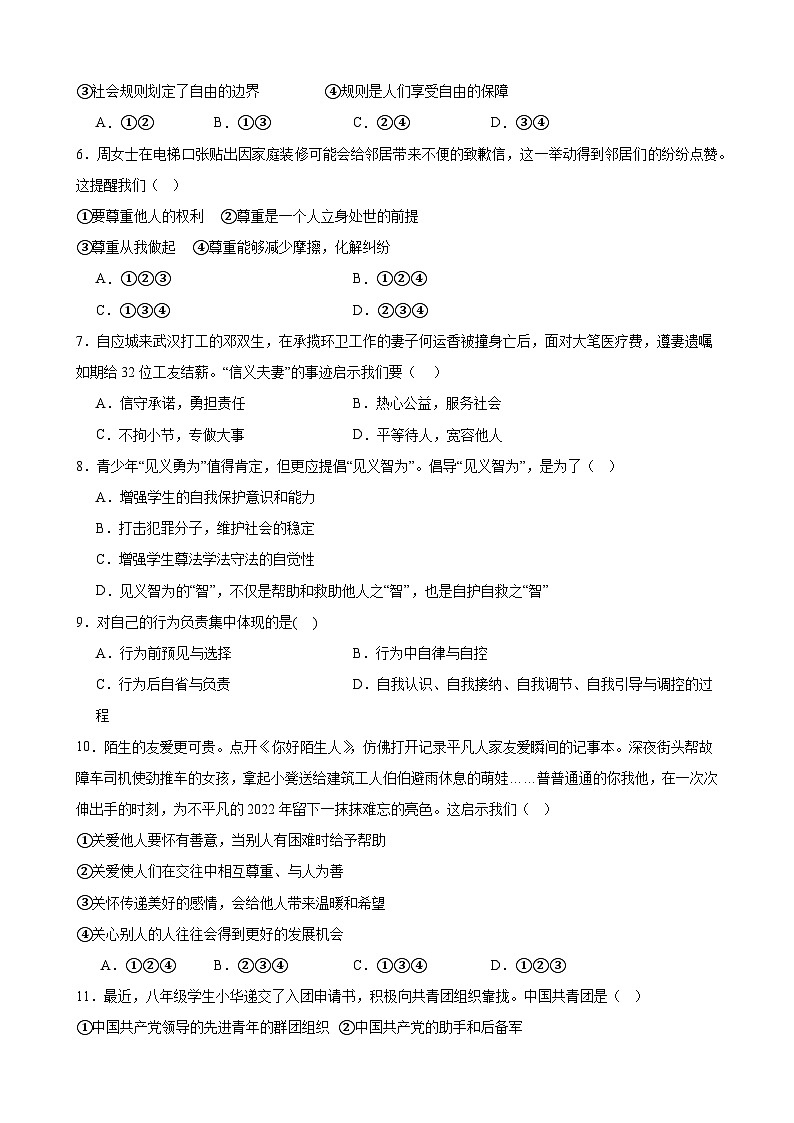 ③社会规则划定了自由的边界　　④规则是人们享受自由的保障

A．①②　　B．①③　　C．②④　　D．③④

6．周女士在电梯口张贴出因家庭装修可能会给邻居带来不便的致歉信，这一举动得到邻居们的纷纷点赞。这提醒我们（　）

①要尊重他人的权利　②尊重是一个人立身处世的前提

③尊重从我做起　④尊重能够减少摩擦，化解纠纷

A．①②③　　B．①②④

C．①③④　　D．②③④

7．自应城来武汉打工的邓双生，在承揽环卫工作的妻子何运香被撞身亡后，面对大笔医疗费，遵妻遗嘱如期给32位工友结薪。“信义夫妻”的事迹启示我们要（　）

A．信守承诺，勇担责任　　B．热心公益，服务社会

C．不拘小节，专做大事　　D．平等待人，宽容他人

8．青少年“见义勇为”值得肯定，但更应提倡“见义智为”。倡导“见义智为”，是为了（　）

A．增强学生的自我保护意识和能力

B．打击犯罪分子，维护社会的稳定

C．增强学生尊法学法守法的自觉性

D．见义智为的“智”，不仅是帮助和救助他人之“智”，也是自护自救之“智”

9．对自己的行为负责集中体现的是(　)

A．行为前预见与选择　　B．行为中自律与自控

C．行为后自省与负责　　D．自我认识、自我接纳、自我调节、自我引导与调控的过程

10．陌生的友爱更可贵。点开《你好陌生人》，仿佛打开记录平凡人家友爱瞬间的记事本。深夜街头帮故障车司机使劲推车的女孩，拿起小凳送给建筑工人伯伯避雨休息的萌娃……普普通通的你我他，在一次次伸出手的时刻，为不平凡的2022年留下一抹抹难忘的亮色。这启示我们（　）

①关爱他人要怀有善意，当别人有困难时给予帮助

②关爱使人们在交往中相互尊重、与人为善

③关怀传递美好的感情，会给他人带来温暖和希望

④关心别人的人往往会得到更好的发展机会

A．①②④　　B．②③④　　C．①③④　　D．①②③

11．最近，八年级学生小华递交了入团申请书，积极向共青团组织靠拢。中国共青团是（　）

①中国共产党领导的先进青年的群团组织　②中国共产党的助手和后备军